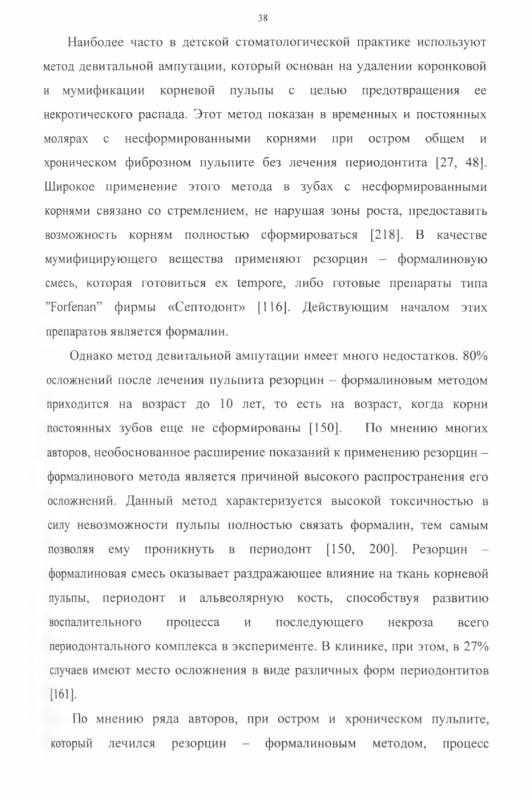 38

Наиболее часто в детской стоматологической практике используют метод девитальной ампутации, который основан на удалении коронковой и мумификации корневой пульпы с целью предотвращения ее некротического распада. Этот метод показан в временных и постоянных молярах с несформированными корнями при остром общем и хроническом фиброзном пульпите без лечения периодонтита [27, 48]. Широкое применение этого метода в зубах с несформированными корнями связано со стремлением, не нарушая зоны роста, предоставить возможность корням полностью сформироваться [218]. В качестве мумифицирующего вещества применяют резорцин – формалиновую смесь, которая готовиться ex tempore, либо готовые препараты типа "Forfenan" фирмы «Септодонт» [116]. Действующим началом этих препаратов является формалин.

Однако метод девитальной ампутации имеет много недостатков. 80% осложнений после лечения пульпита резорцин – формалиновым методом приходится на возраст до 10 лет, то есть на возраст, когда корни постоянных зубов еще не сформированы [150]. По мнению многих авторов, необоснованное расширение показаний к применению резорцин – формалинового метода является причиной высокого распространения его осложнений. Данный метод характеризуется высокой токсичностью в силу невозможности пульпы полностью связать формалин, тем самым позволяя ему проникнуть в периодонт [150, 200]. Резорцин – формалиновая смесь оказывает раздражающее влияние на ткань корневой пульпы, периодонт и альвеолярную кость, способствуя развитию воспалительного процесса и последующего некроза всего периодонтального комплекса в эксперименте. В клинике, при этом, в 27% случаев имеют место осложнения в виде различных форм периодонтитов [161].

По мнению ряда авторов, при остром и хроническом пульпите, который лечился резорцин – формалиновым методом, процесс